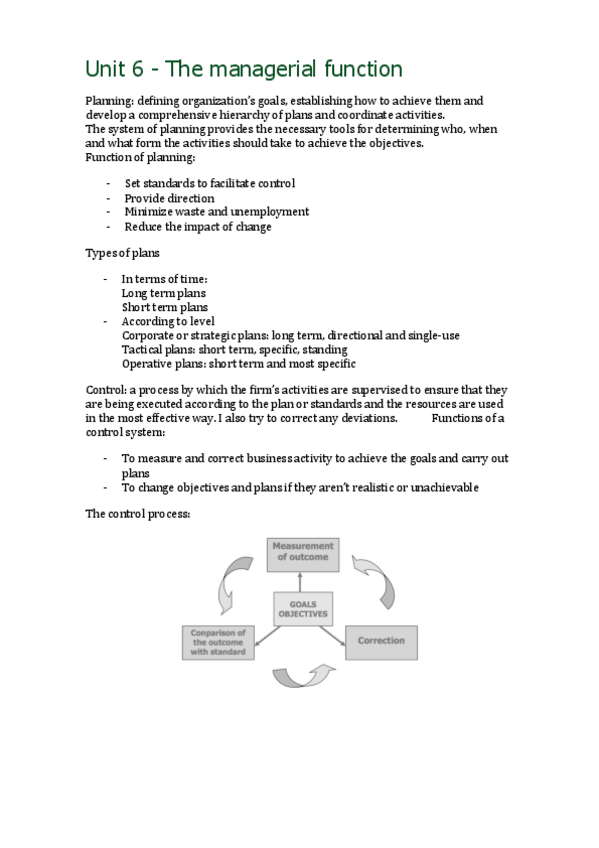 Unit 6 - The managerial function

Planning: defining organization's goals, establishing how to achieve them and develop a comprehensive hierarchy of plans and coordinate activities.
The system of planning provides the necessary tools for determining who, when and what form the activities should take to achieve the objectives.
Function of planning:

- Set standards to facilitate control
- Provide direction
- Minimize waste and unemployment
- Reduce the impact of change

Types of plans

- In terms of time:
Long term plans
Short term plans
- According to level
Corporate or strategic plans: long term, directional and single-use
Tactical plans: short term, specific, standing
Operative plans: short term and most specific

Control: a process by which the firm's activities are supervised to ensure that they are being executed according to the plan or standards and the resources are used in the most effective way. I also try to correct any deviations. Functions of a control system:

- To measure and correct business activity to achieve the goals and carry out plans
- To change objectives and plans if they aren't realistic or unachievable

The control process:

Measurement of outcome

GOALS OBJECTIVES

Comparison of the outcome with standard

Correction